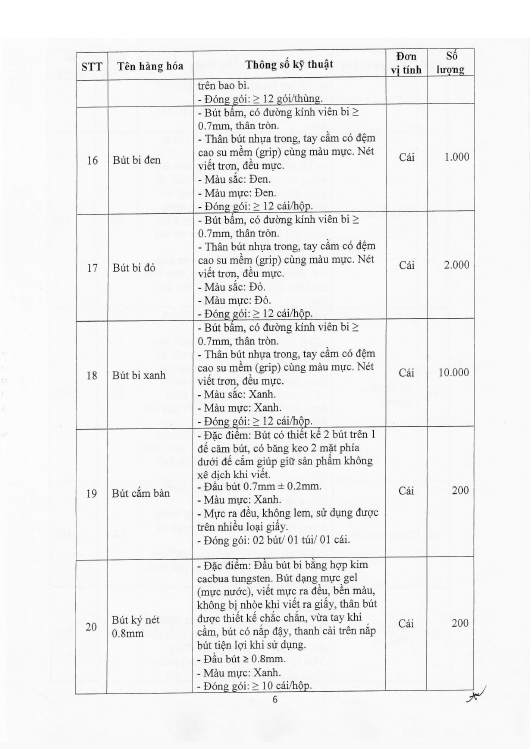 | STT | Tên hàng hóa | Thông số kỹ thuật | Đơn vị tính | Số lượng |
|---|---|---|---|---|
| | | trên bao bì.<br>- Đóng gói: ≥ 12 gói/thùng. | | |
| 16 | Bút bi đen | - Bút bấm, có đường kính viên bi ≥ 0.7mm, thân tròn.<br>- Thân bút nhựa trong, tay cầm có đệm cao su mềm (grip) cùng màu mực. Nét viết trơn, đều mực.<br>- Màu sắc: Đen.<br>- Màu mực: Đen.<br>- Đóng gói: ≥ 12 cái/hộp. | Cái | 1.000 |
| 17 | Bút bi đỏ | - Bút bấm, có đường kính viên bi ≥ 0.7mm, thân tròn.<br>- Thân bút nhựa trong, tay cầm có đệm cao su mềm (grip) cùng màu mực. Nét viết trơn, đều mực.<br>- Màu sắc: Đỏ.<br>- Màu mực: Đỏ.<br>- Đóng gói: ≥ 12 cái/hộp. | Cái | 2.000 |
| 18 | Bút bi xanh | - Bút bấm, có đường kính viên bi ≥ 0.7mm, thân tròn.<br>- Thân bút nhựa trong, tay cầm có đệm cao su mềm (grip) cùng màu mực. Nét viết trơn, đều mực.<br>- Màu sắc: Xanh.<br>- Màu mực: Xanh.<br>- Đóng gói: ≥ 12 cái/hộp. | Cái | 10.000 |
| 19 | Bút cắm bàn | - Đặc điểm: Bút có thiết kế 2 bút trên 1 đế cắm bút, có băng keo 2 mặt phía dưới đế cắm giúp giữ sản phẩm không xê dịch khi viết.<br>- Đầu bút 0.7mm ± 0.2mm.<br>- Màu mực: Xanh.<br>- Mực ra đều, không lem, sử dụng được trên nhiều loại giấy.<br>- Đóng gói: 02 bút/ 01 túi/ 01 cái. | Cái | 200 |
| 20 | Bút ký nét 0.8mm | - Đặc điểm: Đầu bút bi bằng hợp kim cacbua tungsten. Bút dạng mực gel (mực nước), viết mực ra đều, bền màu, không bị nhòe khi viết ra giấy, thân bút được thiết kế chắc chắn, vừa tay khi cầm, bút có nắp đậy, thanh cài trên nắp bút tiện lợi khi sử dụng.<br>- Đầu bút ≥ 0.8mm.<br>- Màu mực: Xanh.<br>- Đóng gói: ≥ 10 cái/hộp. | Cái | 200 |

6